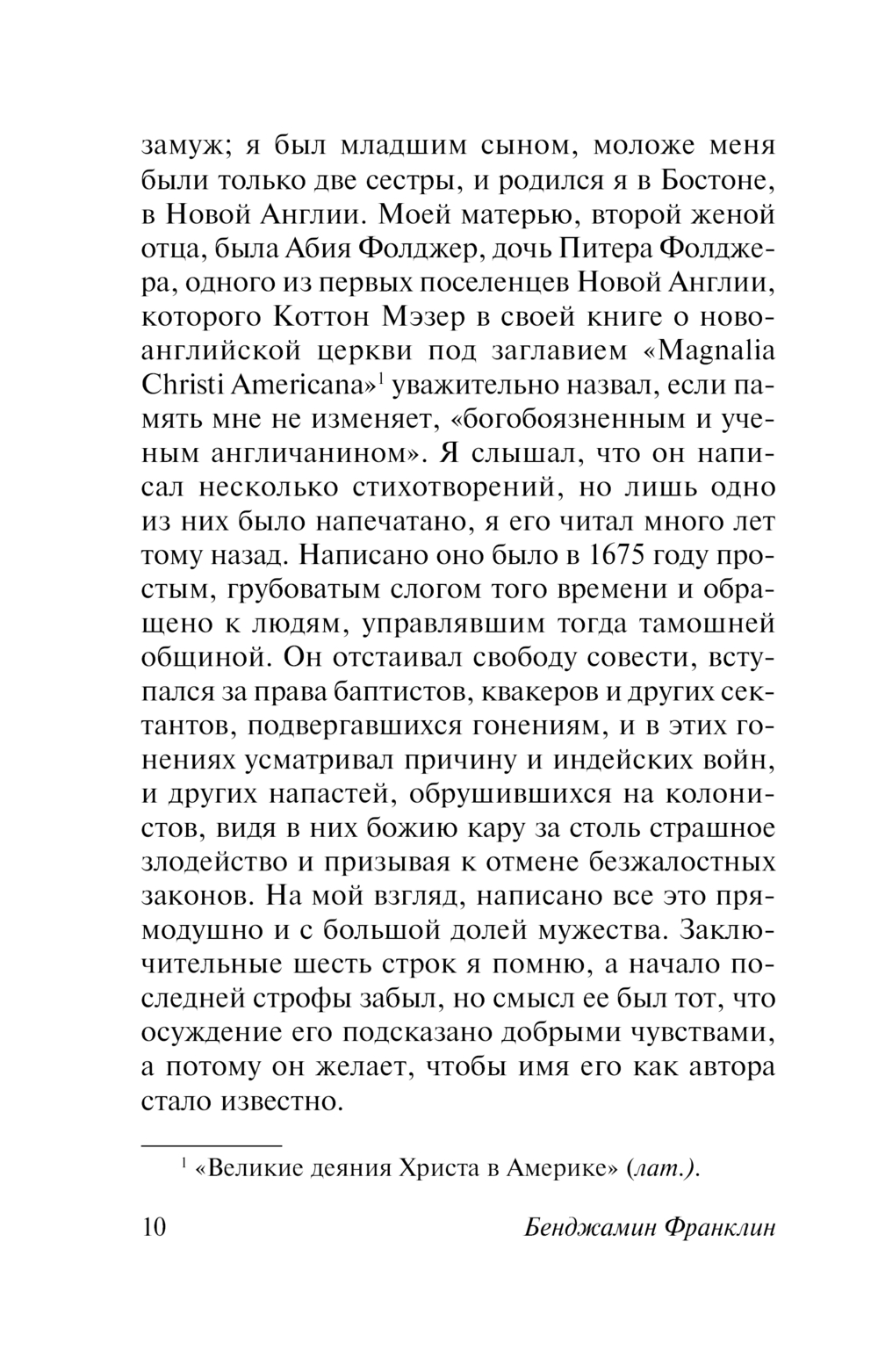 замуж; я был младшим сыном, моложе меня были только две сестры, и родился я в Бостоне, в Новой Англии. Моей матерью, второй женой отца, была Абия Фолджер, дочь Питера Фолджера, одного из первых поселенцев Новой Англии, которого Коттон Мэзер в своей книге о новоанглийской церкви под заглавием «Magnalia Christi Americana»$^1$ уважительно назвал, если память мне не изменяет, «богобоязненным и ученым англичанином». Я слышал, что он написал несколько стихотворений, но лишь одно из них было напечатано, я его читал много лет тому назад. Написано оно было в 1675 году простым, грубоватым слогом того времени и обращено к людям, управлявшим тогда тамошней общиной. Он отстаивал свободу совести, вступался за права баптистов, квакеров и других сектантов, подвергавшихся гонениям, и в этих гонениях усматривал причину и индейских войн, и других напастей, обрушившихся на колонистов, видя в них божию кару за столь страшное злодейство и призывая к отмене безжалостных законов. На мой взгляд, написано все это прямодушно и с большой долей мужества. Заключительные шесть строк я помню, а начало последней строфы забыл, но смысл ее был тот, что осуждение его подсказано добрыми чувствами, а потому он желает, чтобы имя его как автора стало известно.

$^1$ «Великие деяния Христа в Америке» (лат.).

10 Бенджамин Франклин